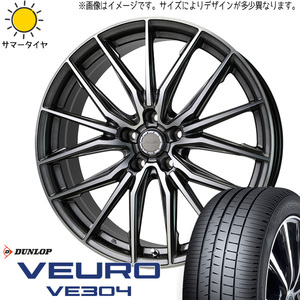 ※画像はイメージです。サイズによりデザインが多少異なります。

サマータイヤ

DUNLOP

VEURO

VE304